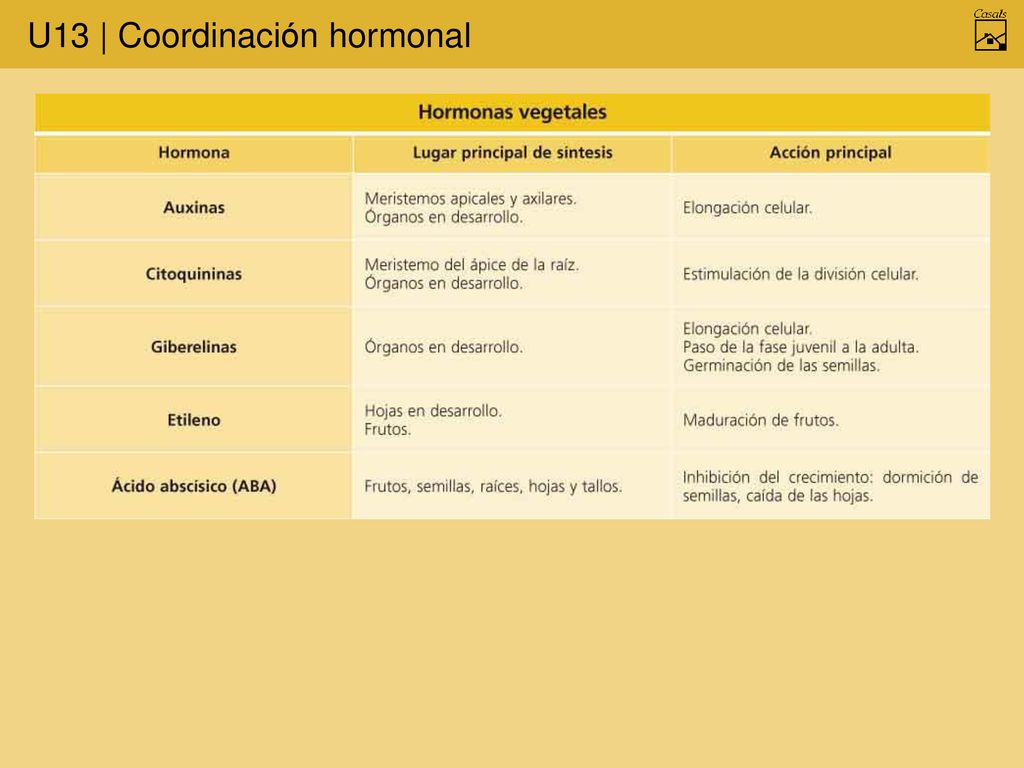 U13 | Coordinación hormonal

Casals

Hormonas vegetales

| Hormona | Lugar principal de síntesis | Acción principal |
|---|---|---|
| Auxinas | Meristemos apicales y axilares. Órganos en desarrollo. | Elongación celular. |
| Citoquininas | Meristemo del ápice de la raíz. Órganos en desarrollo. | Estimulación de la división celular. |
| Giberelinas | Órganos en desarrollo. | Elongación celular. Paso de la fase juvenil a la adulta. Germinación de las semillas. |
| Etileno | Hojas en desarrollo. Frutos. | Maduración de frutos. |
| Ácido abscísico (ABA) | Frutos, semillas, raíces, hojas y tallos. | Inhibición del crecimiento: dormición de semillas, caída de las hojas. |